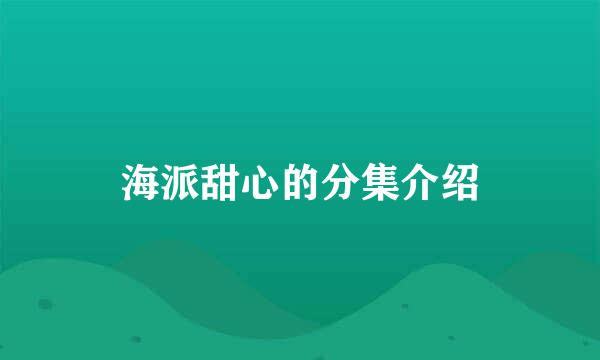 海派甜心的分集介绍